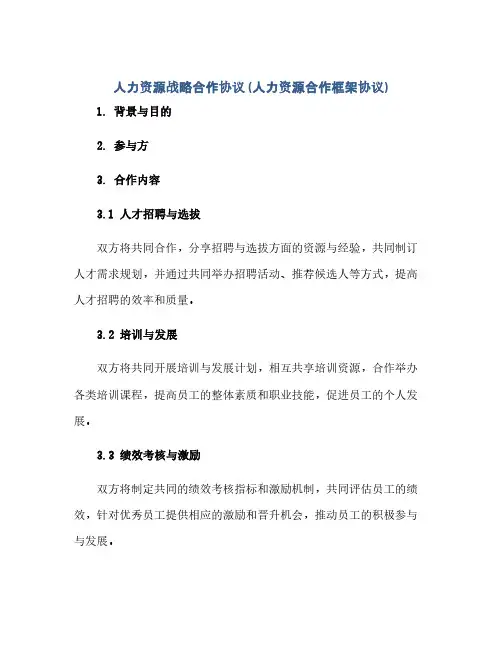 人力资源战略合作协议(人力资源合作框架协议)

1. 背景与目的

2. 参与方

3. 合作内容

3.1 人才招聘与选拔

双方将共同合作，分享招聘与选拔方面的资源与经验，共同制订人才需求规划，并通过共同举办招聘活动、推荐候选人等方式，提高人才招聘的效率和质量。

3.2 培训与发展

双方将共同开展培训与发展计划，相互共享培训资源，合作举办各类培训课程，提高员工的整体素质和职业技能，促进员工的个人发展。

3.3 绩效考核与激励

双方将制定共同的绩效考核指标和激励机制，共同评估员工的绩效，针对优秀员工提供相应的激励和晋升机会，推动员工的积极参与与发展。